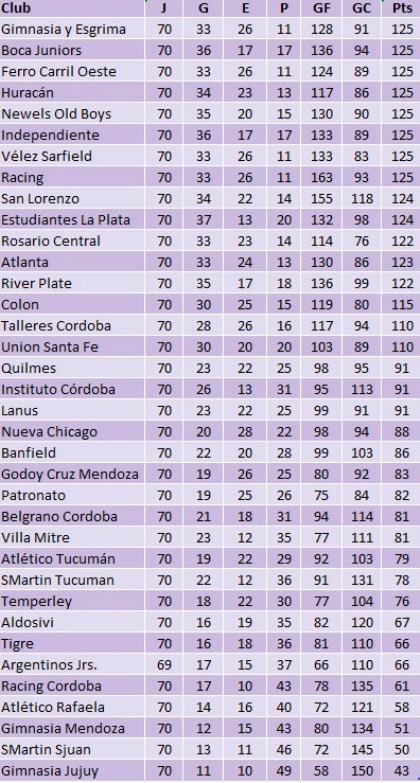 | Club | J | G | E | P | GF | GC | Pts |
|---|---|---|---|---|---|---|---|
| Gimnasia y Esgrima | 70 | 33 | 26 | 11 | 128 | 91 | 125 |
| Boca Juniors | 70 | 36 | 17 | 17 | 136 | 94 | 125 |
| Ferro Carril Oeste | 70 | 33 | 26 | 11 | 124 | 89 | 125 |
| Huracán | 70 | 34 | 23 | 13 | 117 | 86 | 125 |
| Newels Old Boys | 70 | 35 | 20 | 15 | 130 | 90 | 125 |
| Independiente | 70 | 36 | 17 | 17 | 133 | 89 | 125 |
| Vélez Sarfield | 70 | 33 | 26 | 11 | 133 | 83 | 125 |
| Racing | 70 | 33 | 26 | 11 | 163 | 93 | 125 |
| San Lorenzo | 70 | 34 | 22 | 14 | 155 | 118 | 124 |
| Estudiantes La Plata | 70 | 37 | 13 | 20 | 132 | 98 | 124 |
| Rosario Central | 70 | 33 | 23 | 14 | 114 | 76 | 122 |
| Atlanta | 70 | 33 | 24 | 13 | 130 | 86 | 123 |
| River Plate | 70 | 35 | 17 | 18 | 136 | 99 | 122 |
| Colon | 70 | 30 | 25 | 15 | 119 | 80 | 115 |
| Talleres Cordoba | 70 | 28 | 26 | 16 | 117 | 94 | 110 |
| Union Santa Fe | 70 | 30 | 20 | 20 | 103 | 89 | 110 |
| Quilmes | 70 | 23 | 22 | 25 | 98 | 95 | 91 |
| Instituto Córdoba | 70 | 26 | 13 | 31 | 95 | 113 | 91 |
| Lanus | 70 | 23 | 22 | 25 | 99 | 91 | 91 |
| Nueva Chicago | 70 | 20 | 28 | 22 | 98 | 94 | 88 |
| Banfield | 70 | 22 | 20 | 28 | 99 | 103 | 86 |
| Godoy Cruz Mendoza | 70 | 19 | 26 | 25 | 80 | 92 | 83 |
| Patronato | 70 | 19 | 25 | 26 | 75 | 84 | 82 |
| Belgrano Cordoba | 70 | 21 | 18 | 31 | 94 | 114 | 81 |
| Villa Mitre | 70 | 23 | 12 | 35 | 77 | 111 | 81 |
| Atlético Tucumán | 70 | 19 | 22 | 29 | 92 | 103 | 79 |
| SMartin Tucuman | 70 | 22 | 12 | 36 | 91 | 131 | 78 |
| Temperley | 70 | 18 | 22 | 30 | 77 | 104 | 76 |
| Aldosivi | 70 | 16 | 19 | 35 | 82 | 120 | 67 |
| Tigre | 70 | 16 | 18 | 36 | 81 | 110 | 66 |
| Argentinos Jrs. | 69 | 17 | 15 | 37 | 66 | 110 | 66 |
| Racing Cordoba | 70 | 17 | 10 | 43 | 78 | 135 | 61 |
| Atlético Rafaela | 70 | 14 | 16 | 40 | 72 | 121 | 58 |
| Gimnasia Mendoza | 70 | 12 | 15 | 43 | 80 | 134 | 51 |
| SMartin Sjuan | 70 | 13 | 11 | 46 | 72 | 145 | 50 |
| Gimnasia Jujuy | 70 | 11 | 10 | 49 | 58 | 150 | 43 |